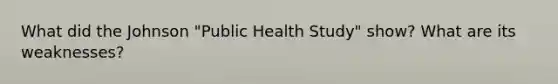 What did the Johnson "Public Health Study" show? What are its weaknesses?